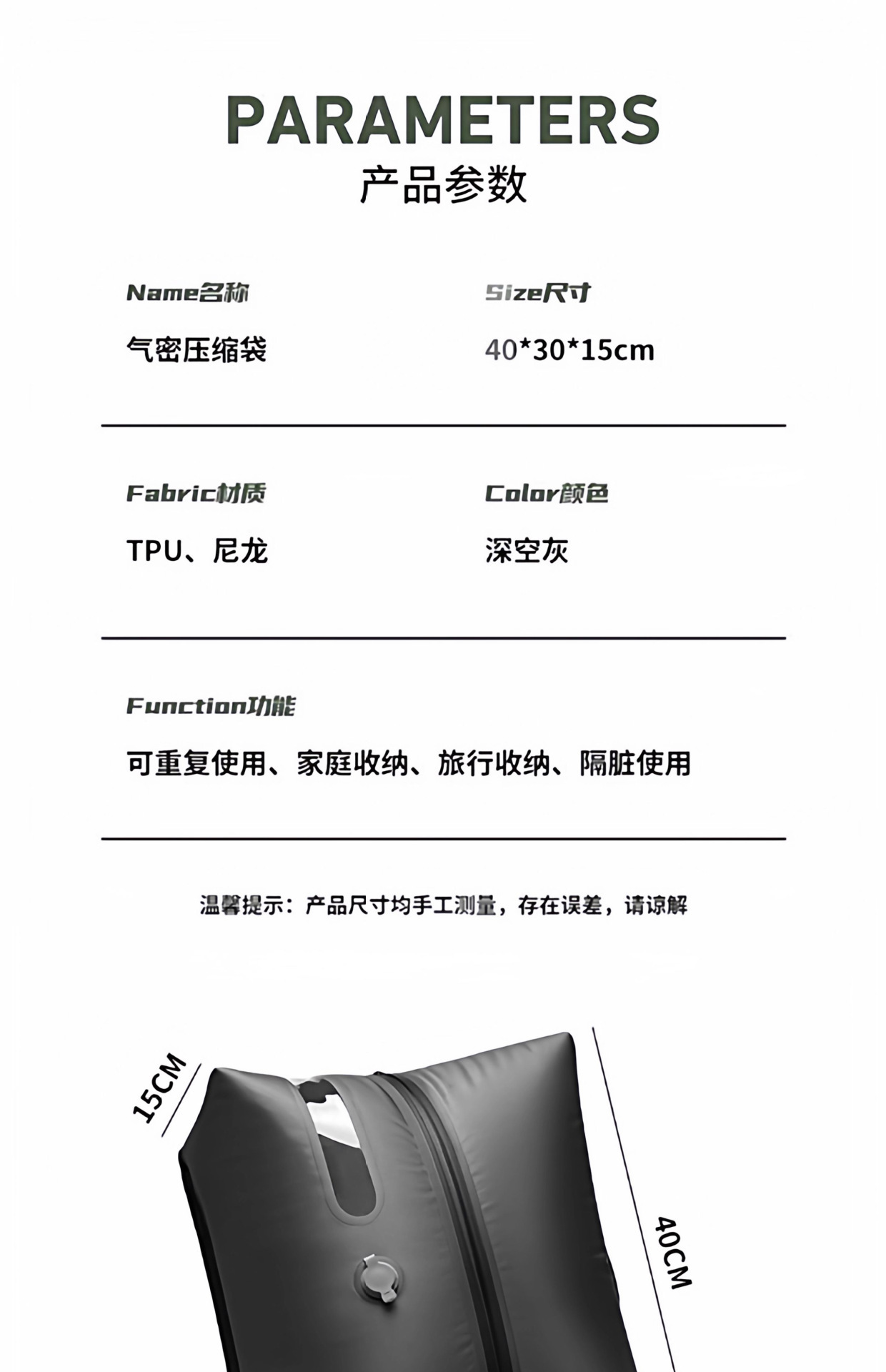 PARAMETERS
产品参数

Name名称
气密压缩袋

Size尺寸
40*30*15cm

Fabric材质
TPU、尼龙

Color颜色
深空灰

Function功能
可重复使用、家庭收纳、旅行收纳、隔脏使用

温馨提示：产品尺寸均手工测量，存在误差，请谅解

15CM

40CM